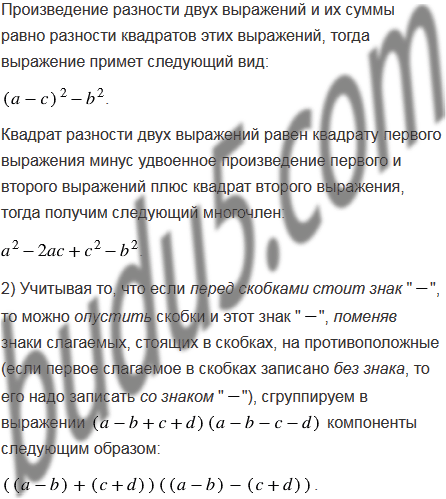 Произведение разности двух выражений и их суммы равно разности квадратов этих выражений, тогда выражение примет следующий вид:

$(a-c)^2-b^2$.

Квадрат разности двух выражений равен квадрату первого выражения минус удвоенное произведение первого и второго выражений плюс квадрат второго выражения, тогда получим следующий многочлен:

$a^2-2ac+c^2-b^2$.

2) Учитывая то, что если перед скобками стоит знак "$-$", то можно опустить скобки и этот знак "$-$", поменяв знаки слагаемых, стоящих в скобках, на противоположные (если первое слагаемое в скобках записано без знака, то его надо записать со знаком "$-$"), сгруппируем в выражении $(a-b+c+d)(a-b-c-d)$ компоненты следующим образом:

$((a-b)+(c+d))((a-b)-(c+d))$.

budu5.com